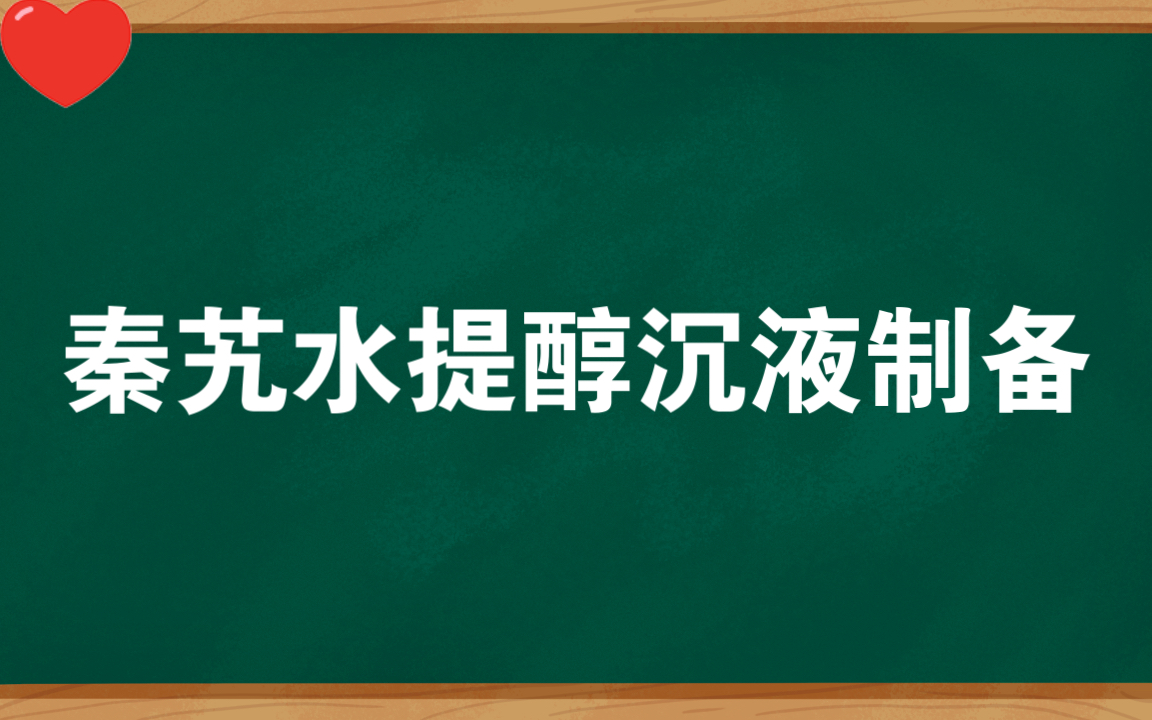 秦艽水提醇沉液制备